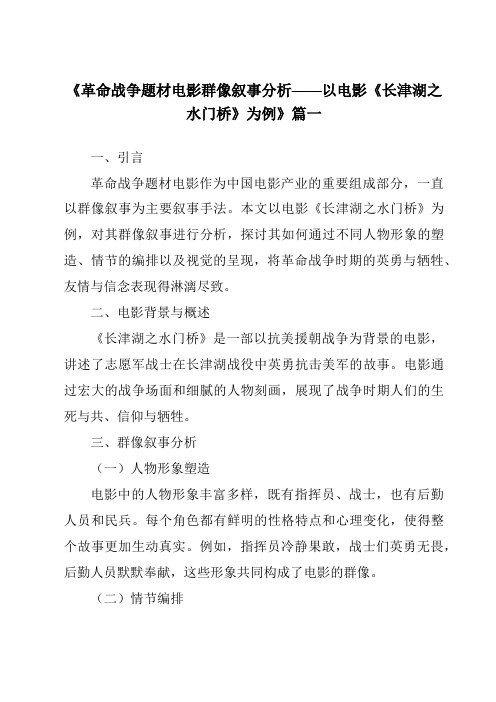 《革命战争题材电影群像叙事分析——以电影《长津湖之水门桥》为例》篇一

一、引言

革命战争题材电影作为中国电影产业的重要组成部分，一直以群像叙事为主要叙事手法。本文以电影《长津湖之水门桥》为例，对其群像叙事进行分析，探讨其如何通过不同人物形象的塑造、情节的编排以及视觉的呈现，将革命战争时期的英勇与牺牲、友情与信念表现得淋漓尽致。

二、电影背景与概述

《长津湖之水门桥》是一部以抗美援朝战争为背景的电影，讲述了志愿军战士在长津湖战役中英勇抗击美军的故事。电影通过宏大的战争场面和细腻的人物刻画，展现了战争时期人们的生死与共、信仰与牺牲。

三、群像叙事分析

（一）人物形象塑造

电影中的人物形象丰富多样，既有指挥员、战士，也有后勤人员和民兵。每个角色都有鲜明的性格特点和心理变化，使得整个故事更加生动真实。例如，指挥员冷静果敢，战士们英勇无畏，后勤人员默默奉献，这些形象共同构成了电影的群像。

（二）情节编排